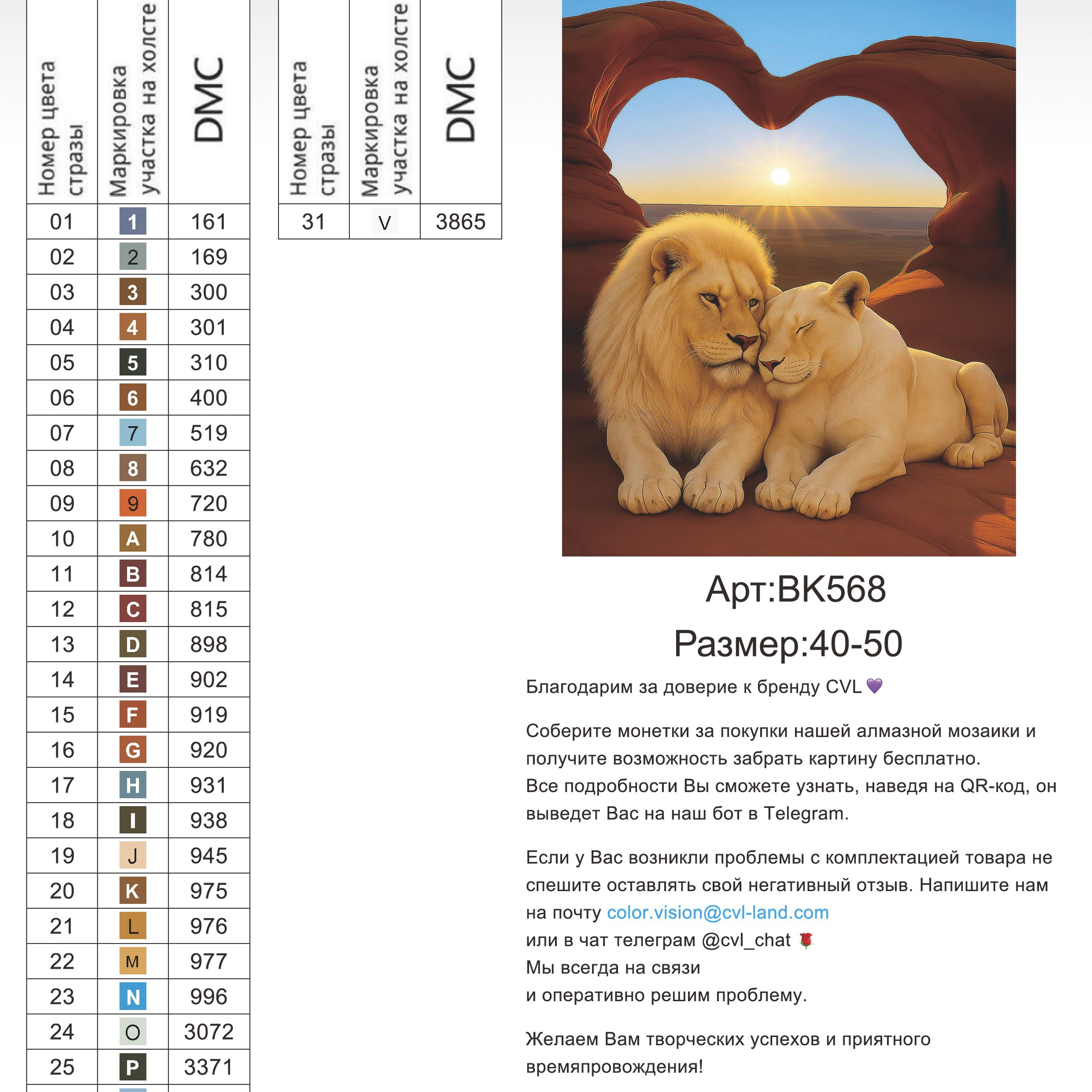 | Номер цвета стразы | Маркировка участка на холсте | DMC |
|---|---|---|
| 01 | 1 | 161 |
| 02 | 2 | 169 |
| 03 | 3 | 300 |
| 04 | 4 | 301 |
| 05 | 5 | 310 |
| 06 | 6 | 400 |
| 07 | 7 | 519 |
| 08 | 8 | 632 |
| 09 | 9 | 720 |
| 10 | A | 780 |
| 11 | B | 814 |
| 12 | C | 815 |
| 13 | D | 898 |
| 14 | E | 902 |
| 15 | F | 919 |
| 16 | G | 920 |
| 17 | H | 931 |
| 18 | I | 938 |
| 19 | J | 945 |
| 20 | K | 975 |
| 21 | L | 976 |
| 22 | M | 977 |
| 23 | N | 996 |
| 24 | O | 3072 |
| 25 | P | 3371 |

| Номер цвета стразы | Маркировка участка на холсте | DMC |
|---|---|---|
| 31 | V | 3865 |

Арт:BK568

Размер:40-50

Благодарим за доверие к бренду CVL 💜

Соберите монетки за покупки нашей алмазной мозаики и получите возможность забрать картину бесплатно.
Все подробности Вы сможете узнать, наведя на QR-код, он выведет Вас на наш бот в Telegram.

Если у Вас возникли проблемы с комплектацией товара не спешите оставлять свой негативный отзыв. Напишите нам на почту color.vision@cvl-land.com
или в чат телеграм @cvl_chat 🌹
Мы всегда на связи
и оперативно решим проблему.

Желаем Вам творческих успехов и приятного времяпровождения!